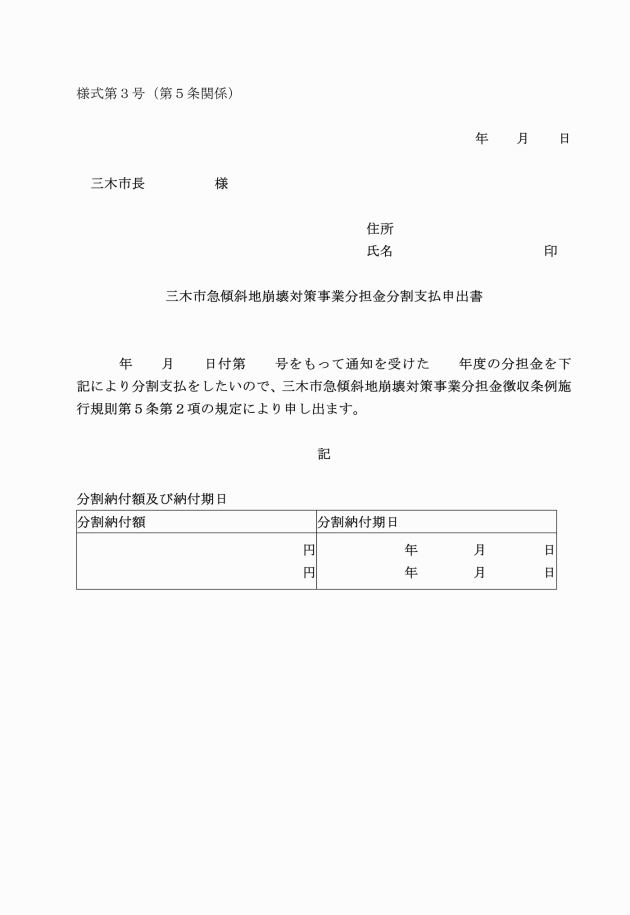 様式第３号（第５条関係）

年　月　日

三木市長　　　様

住所
氏名　　　　　　印

三木市急傾斜地崩壊対策事業分担金分割支払申出書

年　月　日付第　号をもって通知を受けた　年度の分担金を下記により分割支払をしたいので、三木市急傾斜地崩壊対策事業分担金徴収条例施行規則第５条第２項の規定により申し出ます。

記

分割納付額及び納付期日

| 分割納付額 | 分割納付期日 |
|---|---|
| 円 | 年　月　日 |
| 円 | 年　月　日 |